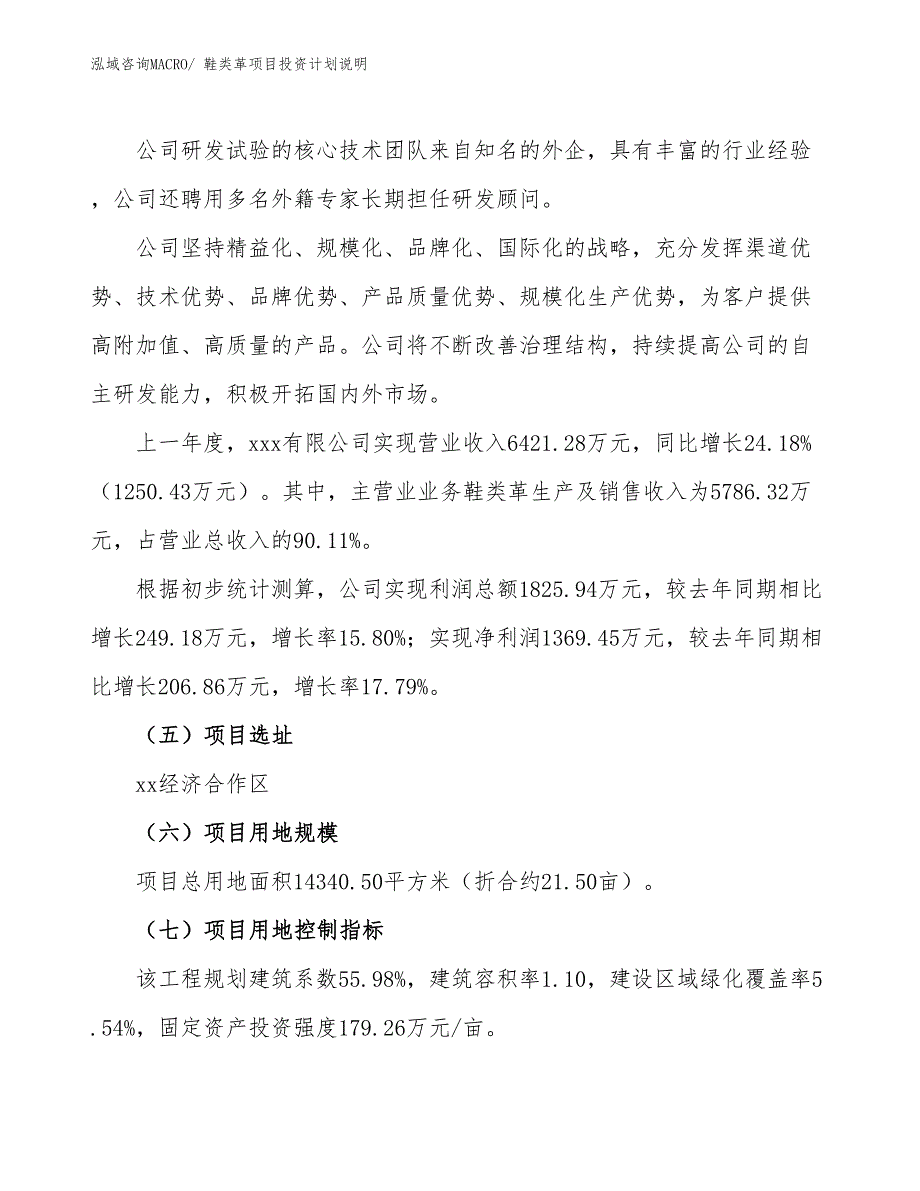 泓域咨询MACRO/ 鞋类革项目投资计划说明

公司研发试验的核心技术团队来自知名的外企，具有丰富的行业经验，公司还聘用多名外籍专家长期担任研发顾问。

公司坚持精益化、规模化、品牌化、国际化的战略，充分发挥渠道优势、技术优势、品牌优势、产品质量优势、规模化生产优势，为客户提供高附加值、高质量的产品。公司将不断改善治理结构，持续提高公司的自主研发能力，积极开拓国内外市场。

上一年度，xxx有限公司实现营业收入6421.28万元，同比增长24.18%（1250.43万元）。其中，主营业业务鞋类革生产及销售收入为5786.32万元，占营业总收入的90.11%。

根据初步统计测算，公司实现利润总额1825.94万元，较去年同期相比增长249.18万元，增长率15.80%；实现净利润1369.45万元，较去年同期相比增长206.86万元，增长率17.79%。

（五）项目选址

xx经济合作区

（六）项目用地规模

项目总用地面积14340.50平方米（折合约21.50亩）。

（七）项目用地控制指标

该工程规划建筑系数55.98%，建筑容积率1.10，建设区域绿化覆盖率5.54%，固定资产投资强度179.26万元/亩。